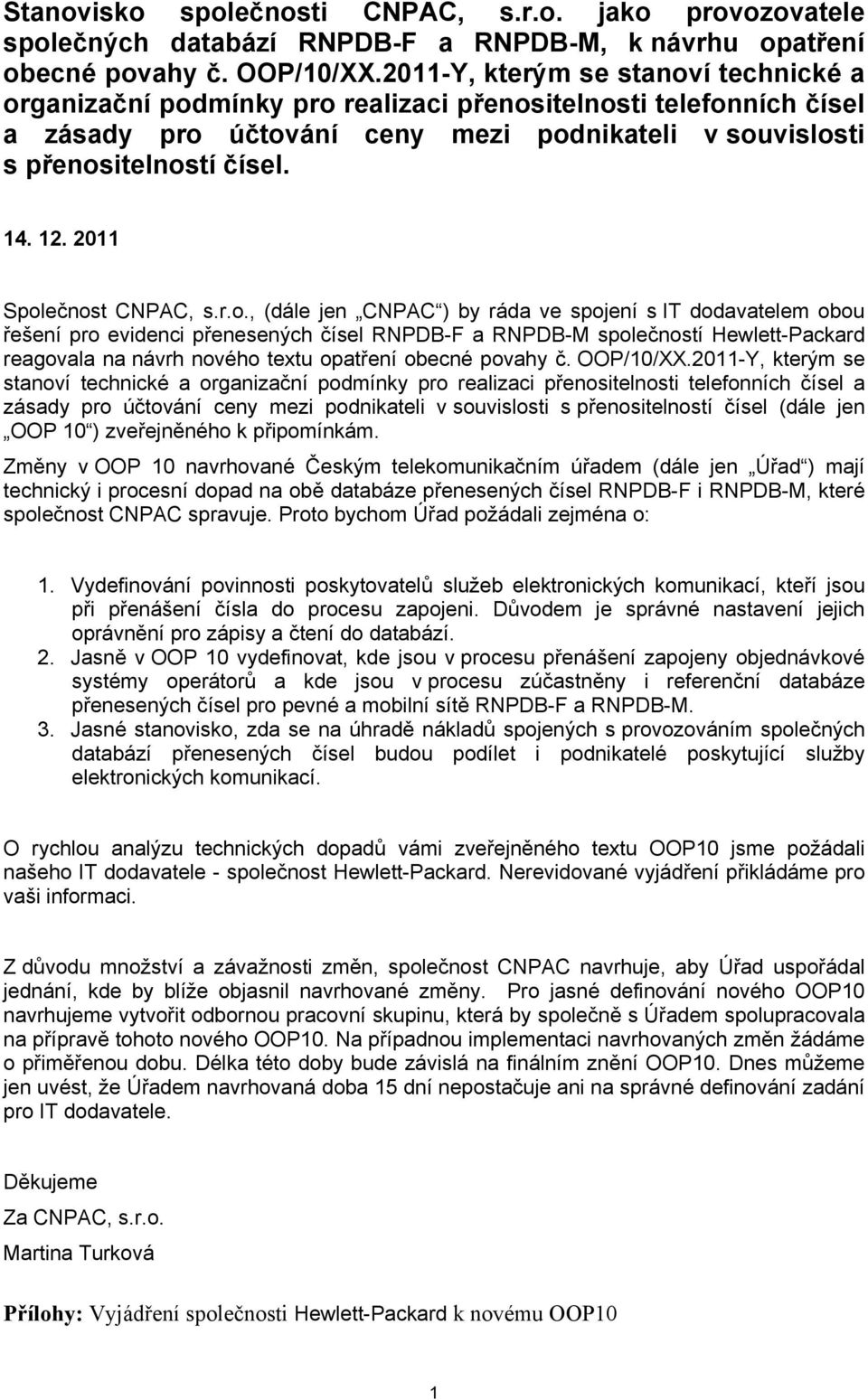 Stanovisko společnosti CNPAC, s.r.o. jako provozovatele společných databází RNPDB-F a RNPDB-M, k návrhu opatření obecné povahy č. OOP/10/XX.2011-Y, kterým se stanoví technické a organizační podmínky pro realizaci přenositelnosti telefonních čísel a zásady pro účtování ceny mezi podnikateli v souvislosti s přenositelností čísel.

14. 12. 2011

Společnost CNPAC, s.r.o., (dále jen „CNPAC“) by ráda ve spojení s IT dodavatelem obou řešení pro evidenci přenesených čísel RNPDB-F a RNPDB-M společností Hewlett-Packard reagovala na návrh nového textu opatření obecné povahy č. OOP/10/XX.2011-Y, kterým se stanoví technické a organizační podmínky pro realizaci přenositelnosti telefonních čísel a zásady pro účtování ceny mezi podnikateli v souvislosti s přenositelností čísel (dále jen „OOP 10“) zveřejněného k připomínkám.

Změny v OOP 10 navrhované Českým telekomunikačním úřadem (dále jen „Úřad“) mají technický i procesní dopad na obě databáze přenesených čísel RNPDB-F i RNPDB-M, které společnost CNPAC spravuje. Proto bychom Úřad požádali zejména o:

1. Vydefinování povinnosti poskytovatelů služeb elektronických komunikací, kteří jsou při přenášení čísla do procesu zapojeni. Důvodem je správné nastavení jejich oprávnění pro zápisy a čtení do databází.
2. Jasně v OOP 10 vydefinovat, kde jsou v procesu přenášení zapojeny objednávkové systémy operátorů a kde jsou v procesu zúčastněny i referenční databáze přenesených čísel pro pevné a mobilní sítě RNPDB-F a RNPDB-M.
3. Jasné stanovisko, zda se na úhradě nákladů spojených s provozováním společných databází přenesených čísel budou podílet i podnikatelé poskytující služby elektronických komunikací.

O rychlou analýzu technických dopadů vámi zveřejněného textu OOP10 jsme požádali našeho IT dodavatele - společnost Hewlett-Packard. Nerevidované vyjádření přikládáme pro vaši informaci.

Z důvodu množství a závažnosti změn, společnost CNPAC navrhuje, aby Úřad uspořádal jednání, kde by blíže objasnil navrhované změny. Pro jasné definování nového OOP10 navrhujeme vytvořit odbornou pracovní skupinu, která by společně s Úřadem spolupracovala na přípravě tohoto nového OOP10. Na případnou implementaci navrhovaných změn žádáme o přiměřenou dobu. Délka této doby bude závislá na finálním znění OOP10. Dnes můžeme jen uvést, že Úřadem navrhovaná doba 15 dní nepostačuje ani na správné definování zadání pro IT dodavatele.

Děkujeme

Za CNPAC, s.r.o.

Martina Turková

Přílohy: Vyjádření společnosti Hewlett-Packard k novému OOP10

1